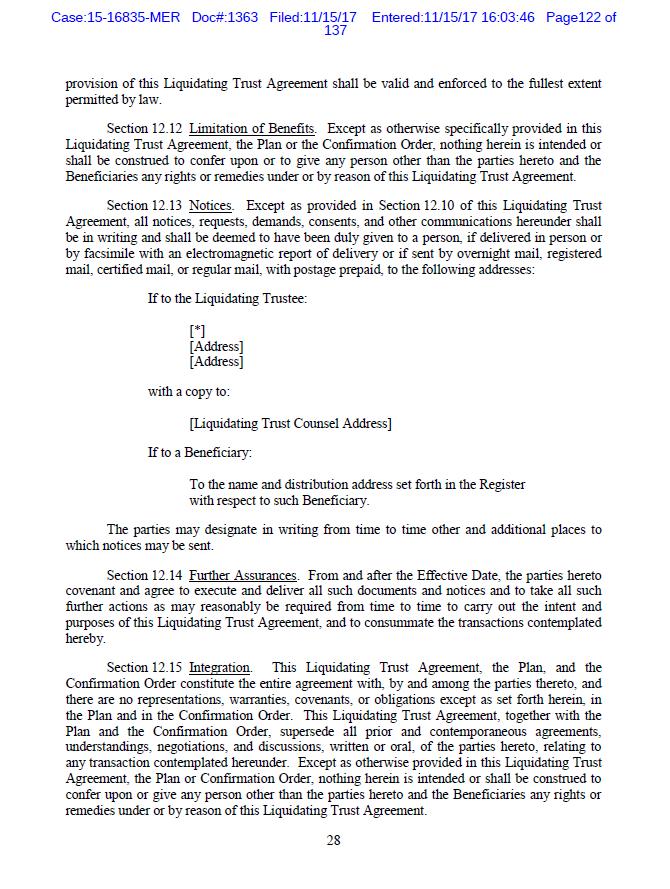 Case:15-16835-MER Doc#:1363 Filed:11/15/17 Entered:11/15/17 16:03:46 Page122 of 137

provision of this Liquidating Trust Agreement shall be valid and enforced to the fullest extent permitted by law.

Section 12.12 Limitation of Benefits. Except as otherwise specifically provided in this Liquidating Trust Agreement, the Plan or the Confirmation Order, nothing herein is intended or shall be construed to confer upon or to give any person other than the parties hereto and the Beneficiaries any rights or remedies under or by reason of this Liquidating Trust Agreement.

Section 12.13 Notices. Except as provided in Section 12.10 of this Liquidating Trust Agreement, all notices, requests, demands, consents, and other communications hereunder shall be in writing and shall be deemed to have been duly given to a person, if delivered in person or by facsimile with an electromagnetic report of delivery or if sent by overnight mail, registered mail, certified mail, or regular mail, with postage prepaid, to the following addresses:

If to the Liquidating Trustee:

[*]
[Address]
[Address]

with a copy to:

[Liquidating Trust Counsel Address]

If to a Beneficiary:

To the name and distribution address set forth in the Register with respect to such Beneficiary.

The parties may designate in writing from time to time other and additional places to which notices may be sent.

Section 12.14 Further Assurances. From and after the Effective Date, the parties hereto covenant and agree to execute and deliver all such documents and notices and to take all such further actions as may reasonably be required from time to time to carry out the intent and purposes of this Liquidating Trust Agreement, and to consummate the transactions contemplated hereby.

Section 12.15 Integration. This Liquidating Trust Agreement, the Plan, and the Confirmation Order constitute the entire agreement with, by and among the parties thereto, and there are no representations, warranties, covenants, or obligations except as set forth herein, in the Plan and in the Confirmation Order. This Liquidating Trust Agreement, together with the Plan and the Confirmation Order, supersede all prior and contemporaneous agreements, understandings, negotiations, and discussions, written or oral, of the parties hereto, relating to any transaction contemplated hereunder. Except as otherwise provided in this Liquidating Trust Agreement, the Plan or Confirmation Order, nothing herein is intended or shall be construed to confer upon or give any person other than the parties hereto and the Beneficiaries any rights or remedies under or by reason of this Liquidating Trust Agreement.

28